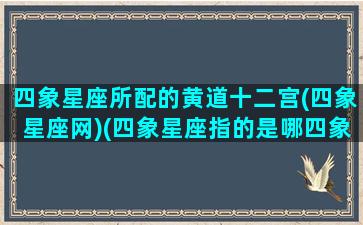 四象星座所配的黄道十二宫(四象星座网)(四象星座指的是哪四象